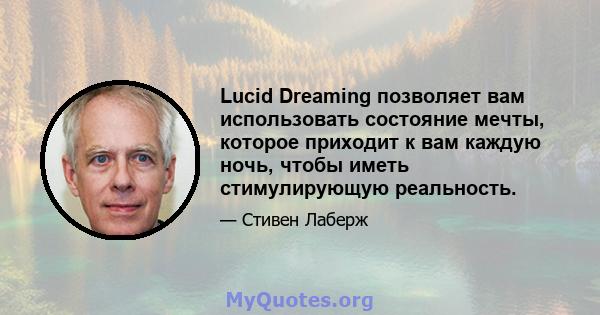 Lucid Dreaming позволяет вам использовать состояние мечты, которое приходит к вам каждую ночь, чтобы иметь стимулирующую реальность.

— Стивен Лаберж

MyQuotes.org